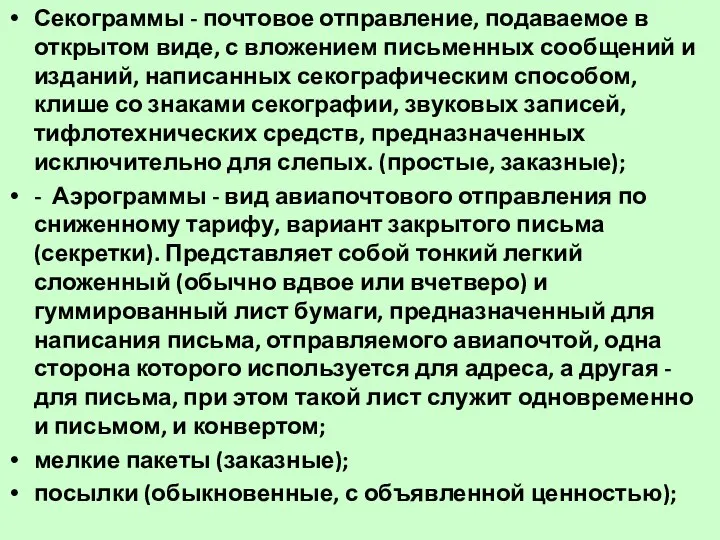 • Секограммы - почтовое отправление, подаваемое в открытом виде, с вложением письменных сообщений и изданий, написанных секографическим способом, клише со знаками секографии, звуковых записей, тифлотехнических средств, предназначенных исключительно для слепых. (простые, заказные);

• - Аэрограммы - вид авиапочтового отправления по сниженному тарифу, вариант закрытого письма (секретки). Представляет собой тонкий легкий сложенный (обычно вдвое или вчетверо) и гуммированный лист бумаги, предназначенный для написания письма, отправляемого авиапочтой, одна сторона которого используется для адреса, а другая - для письма, при этом такой лист служит одновременно и письмом, и конвертом;

• мелкие пакеты (заказные);

• посылки (обыкновенные, с объявленной ценностью);